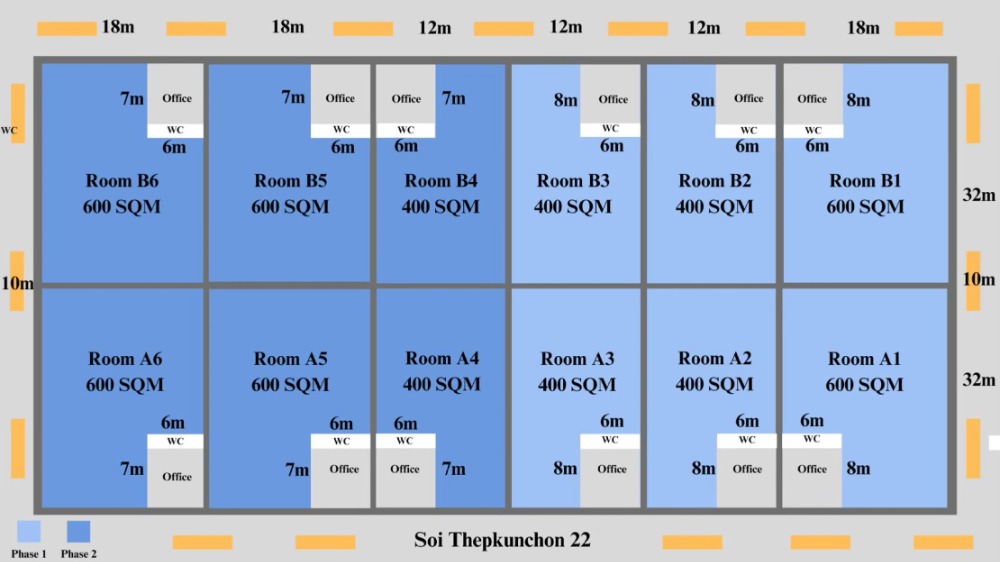 18m 18m 12m 12m 12m 18m

WC

7m Office WC 6m
Room B6
600 SQM

7m Office WC 6m
Room B5
600 SQM

Office 7m WC 6m
Room B4
400 SQM

8m Office WC 6m
Room B3
400 SQM

8m Office WC 6m
Room B2
400 SQM

Office 8m WC 6m
Room B1
600 SQM

32m

10m

10m

Room A6
600 SQM
6m WC 7m Office

Room A5
600 SQM
6m WC 7m Office

Room A4
400 SQM
6m WC Office 7m

Room A3
400 SQM
6m WC 8m Office

Room A2
400 SQM
6m WC 8m Office

Room A1
600 SQM
6m WC Office 8m

32m

Phase 1 Phase 2

Soi Thepkunchon 22